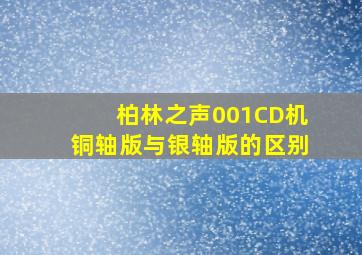 柏林之声001CD机
铜轴版与银轴版的区别